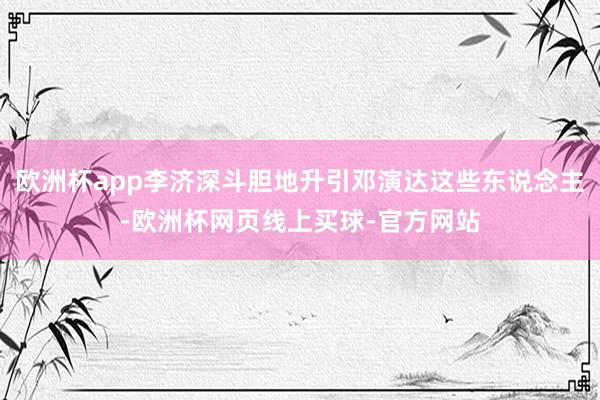 欧洲杯app李济深斗胆地升引邓演达这些东说念主-欧洲杯网页线上买球-官方网站